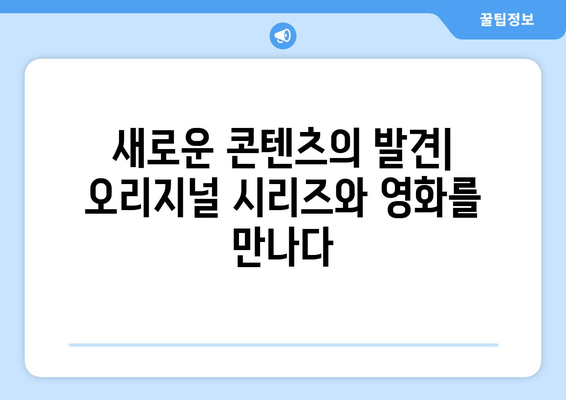 꿀팁정보

새로운 콘텐츠의 발견| 오리지널 시리즈와 영화를 만나다